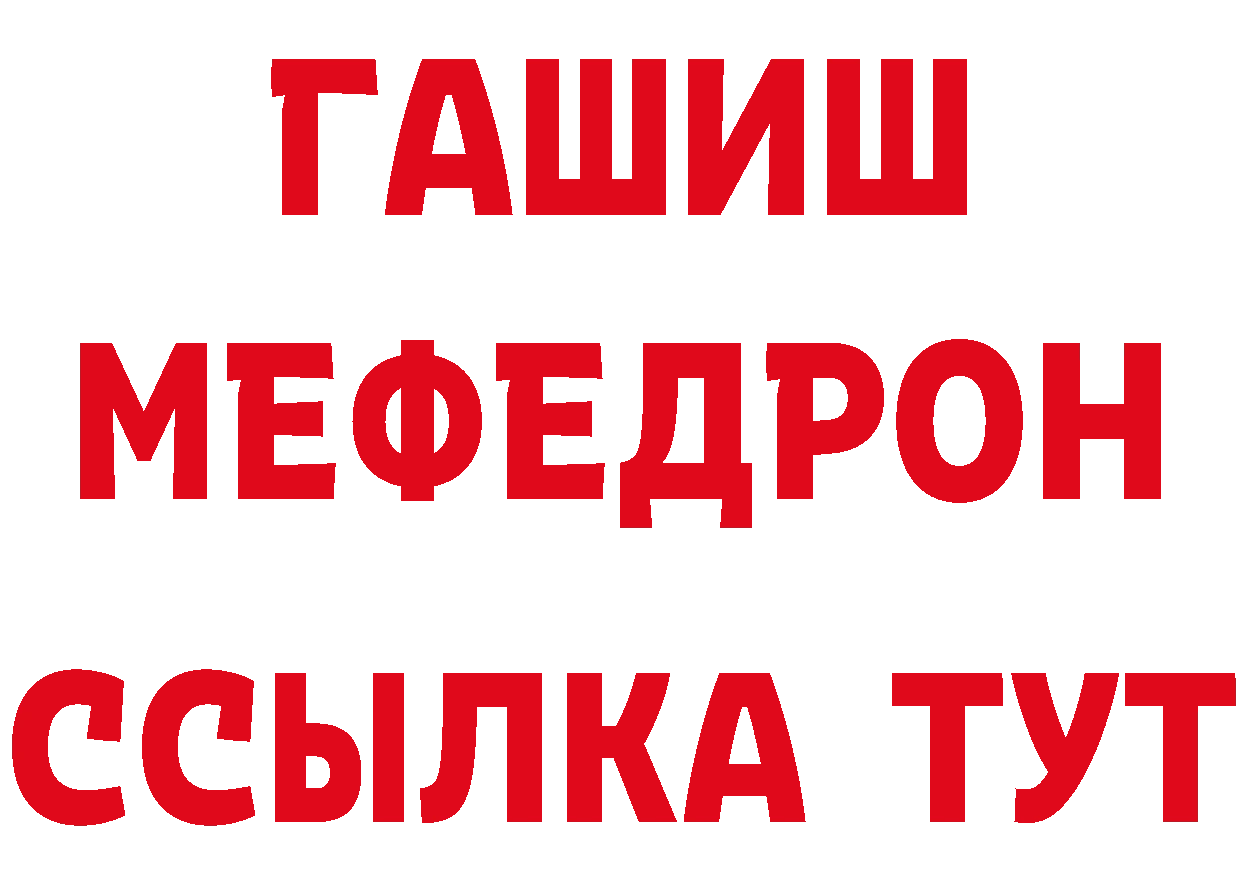 ГАШИШ
МЕФЕДРОН
ССЫЛКА ТУТ